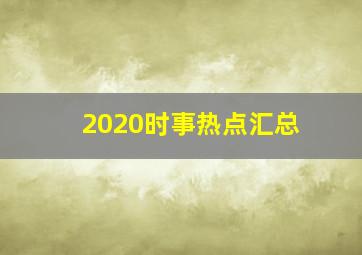 2020时事热点汇总